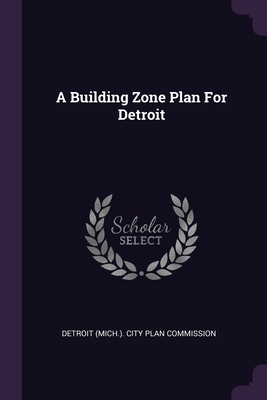 A Building Zone Plan For Detroit

Scholar
SELECT

DETROIT (MICH.). CITY PLAN COMMISSION